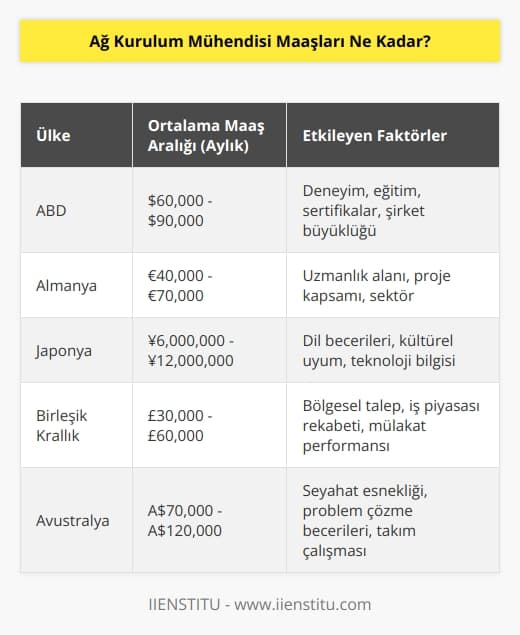 Ağ Kurulum Mühendisi Maaşları Ne Kadar?

| Ülke | Ortalama Maaş Aralığı (Aylık) | Etkileyen Faktörler |
|---|---|---|
| ABD | \$60,000 - \$90,000 | Deneyim, eğitim, sertifikalar, şirket büyüklüğü |
| Almanya | €40,000 - €70,000 | Uzmanlık alanı, proje kapsamı, sektör |
| Japonya | ¥6,000,000 - ¥12,000,000 | Dil becerileri, kültürel uyum, teknoloji bilgisi |
| Birleşik Krallık | £30,000 - £60,000 | Bölgesel talep, iş piyasası rekabeti, mülakat performansı |
| Avustralya | A\$70,000 - A\$120,000 | Seyahat esnekliği, problem çözme becerileri, takım çalışması |

IIENSTITU - www.iienstitu.com